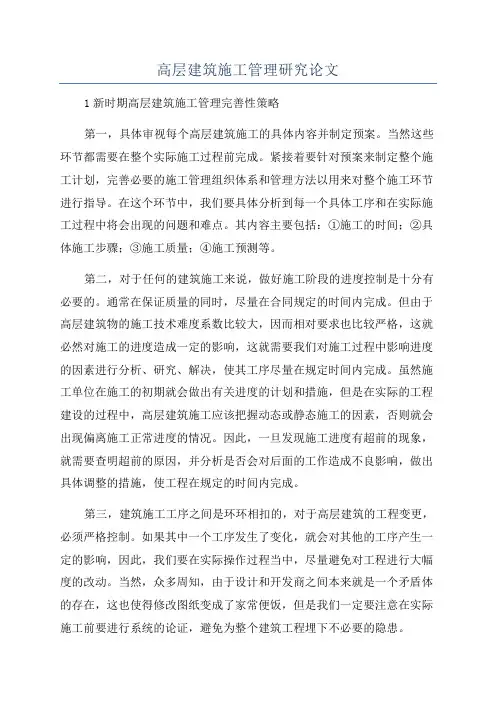 高层建筑施工管理研究论文

1 新时期高层建筑施工管理完善性策略

第一，具体审视每个高层建筑施工的具体内容并制定预案。当然这些环节都需要在整个实际施工过程前完成。紧接着要针对预案来制定整个施工计划，完善必要的施工管理组织体系和管理方法以用来对整个施工环节进行指导。在这个环节中，我们要具体分析到每一个具体工序和在实际施工过程中将会出现的问题和难点。其内容主要包括：①施工的时间；②具体施工步骤；③施工质量；④施工预测等。

第二，对于任何的建筑施工来说，做好施工阶段的进度控制是十分有必要的。通常在保证质量的同时，尽量在合同规定的时间内完成。但由于高层建筑物的施工技术难度系数比较大，因而相对要求也比较严格，这就必然对施工的进度造成一定的影响，这就需要我们对施工过程中影响进度的因素进行分析、研究、解决，使其工序尽量在规定时间内完成。虽然施工单位在施工的初期就会做出有关进度的计划和措施，但是在实际的工程建设的过程中，高层建筑施工应该把握动态或静态施工的因素，否则就会出现偏离施工正常进度的情况。因此，一旦发现施工进度有超前的现象，就需要查明超前的原因，并分析是否会对后面的工作造成不良影响，做出具体调整的措施，使工程在规定的时间内完成。

第三，建筑施工工序之间是环环相扣的，对于高层建筑的工程变更，必须严格控制。如果其中一个工序发生了变化，就会对其他的工序产生一定的影响，因此，我们要在实际操作过程当中，尽量避免对工程进行大幅度的改动。当然，众多周知，由于设计和开发商之间本来就是一个矛盾体的存在，这也使得修改图纸变成了家常便饭，但是我们一定要注意在实际施工前要进行系统的论证，避免为整个建筑工程埋下不必要的隐患。